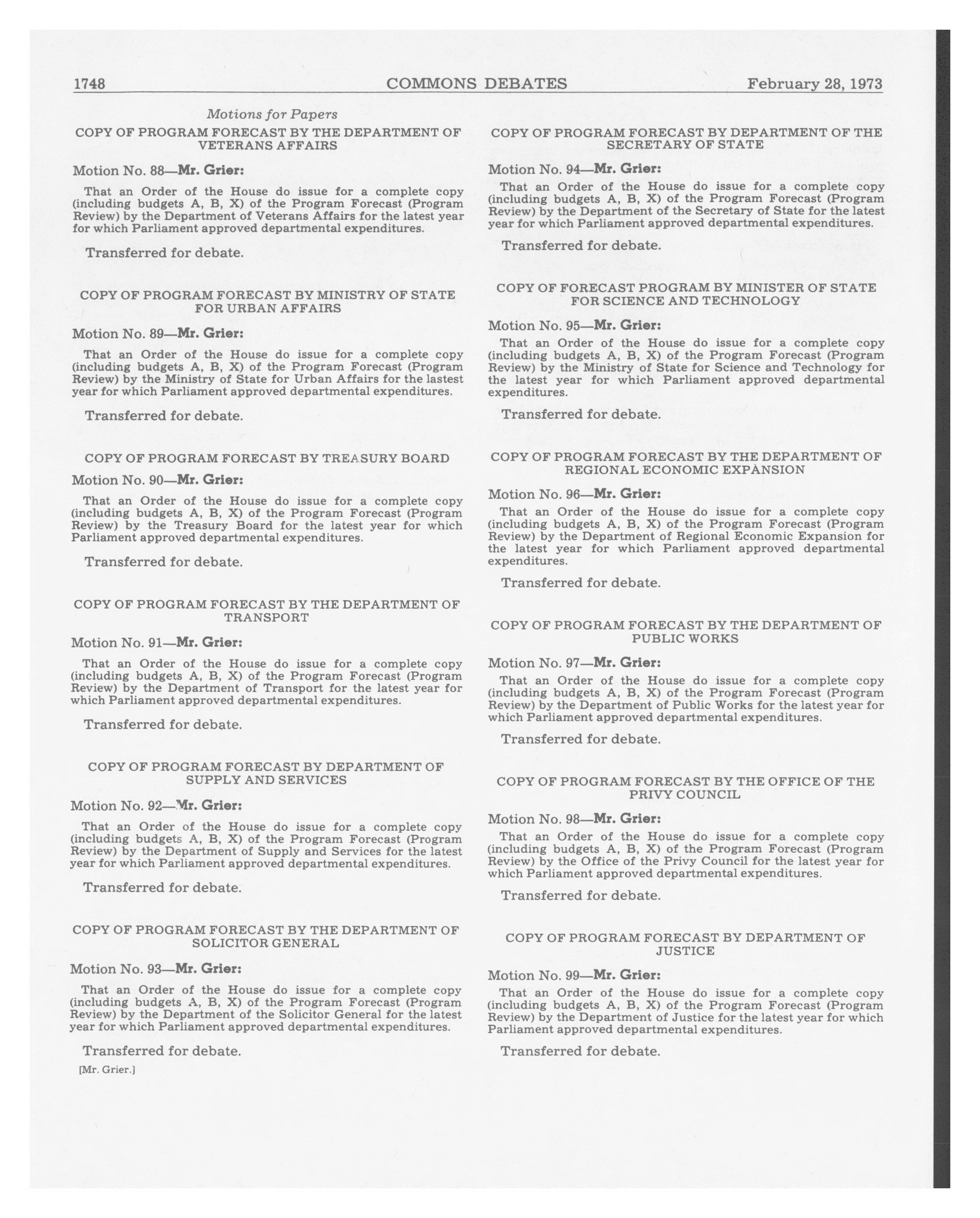 1748 COMMONS DEBATES February 28, 1973

Motions for Papers

COPY OF PROGRAM FORECAST BY THE DEPARTMENT OF VETERANS AFFAIRS

Motion No. 88—Mr. Grier:

That an Order of the House do issue for a complete copy (including budgets A, B, X) of the Program Forecast (Program Review) by the Department of Veterans Affairs for the latest year for which Parliament approved departmental expenditures.

Transferred for debate.

COPY OF PROGRAM FORECAST BY MINISTRY OF STATE FOR URBAN AFFAIRS

Motion No. 89—Mr. Grier:

That an Order of the House do issue for a complete copy (including budgets A, B, X) of the Program Forecast (Program Review) by the Ministry of State for Urban Affairs for the lastest year for which Parliament approved departmental expenditures.

Transferred for debate.

COPY OF PROGRAM FORECAST BY TREASURY BOARD

Motion No. 90—Mr. Grier:

That an Order of the House do issue for a complete copy (including budgets A, B, X) of the Program Forecast (Program Review) by the Treasury Board for the latest year for which Parliament approved departmental expenditures.

Transferred for debate.

COPY OF PROGRAM FORECAST BY THE DEPARTMENT OF TRANSPORT

Motion No. 91—Mr. Grier:

That an Order of the House do issue for a complete copy (including budgets A, B, X) of the Program Forecast (Program Review) by the Department of Transport for the latest year for which Parliament approved departmental expenditures.

Transferred for debate.

COPY OF PROGRAM FORECAST BY DEPARTMENT OF SUPPLY AND SERVICES

Motion No. 92—Mr. Grier:

That an Order of the House do issue for a complete copy (including budgets A, B, X) of the Program Forecast (Program Review) by the Department of Supply and Services for the latest year for which Parliament approved departmental expenditures.

Transferred for debate.

COPY OF PROGRAM FORECAST BY THE DEPARTMENT OF SOLICITOR GENERAL

Motion No. 93—Mr. Grier:

That an Order of the House do issue for a complete copy (including budgets A, B, X) of the Program Forecast (Program Review) by the Department of the Solicitor General for the latest year for which Parliament approved departmental expenditures.

Transferred for debate.

[Mr. Grier.]

COPY OF PROGRAM FORECAST BY DEPARTMENT OF THE SECRETARY OF STATE

Motion No. 94—Mr. Grier:

That an Order of the House do issue for a complete copy (including budgets A, B, X) of the Program Forecast (Program Review) by the Department of the Secretary of State for the latest year for which Parliament approved departmental expenditures.

Transferred for debate.

COPY OF FORECAST PROGRAM BY MINISTER OF STATE FOR SCIENCE AND TECHNOLOGY

Motion No. 95—Mr. Grier:

That an Order of the House do issue for a complete copy (including budgets A, B, X) of the Program Forecast (Program Review) by the Ministry of State for Science and Technology for the latest year for which Parliament approved departmental expenditures.

Transferred for debate.

COPY OF PROGRAM FORECAST BY THE DEPARTMENT OF REGIONAL ECONOMIC EXPANSION

Motion No. 96—Mr. Grier:

That an Order of the House do issue for a complete copy (including budgets A, B, X) of the Program Forecast (Program Review) by the Department of Regional Economic Expansion for the latest year for which Parliament approved departmental expenditures.

Transferred for debate.

COPY OF PROGRAM FORECAST BY THE DEPARTMENT OF PUBLIC WORKS

Motion No. 97—Mr. Grier:

That an Order of the House do issue for a complete copy (including budgets A, B, X) of the Program Forecast (Program Review) by the Department of Public Works for the latest year for which Parliament approved departmental expenditures.

Transferred for debate.

COPY OF PROGRAM FORECAST BY THE OFFICE OF THE PRIVY COUNCIL

Motion No. 98—Mr. Grier:

That an Order of the House do issue for a complete copy (including budgets A, B, X) of the Program Forecast (Program Review) by the Office of the Privy Council for the latest year for which Parliament approved departmental expenditures.

Transferred for debate.

COPY OF PROGRAM FORECAST BY DEPARTMENT OF JUSTICE

Motion No. 99—Mr. Grier:

That an Order of the House do issue for a complete copy (including budgets A, B, X) of the Program Forecast (Program Review) by the Department of Justice for the latest year for which Parliament approved departmental expenditures.

Transferred for debate.